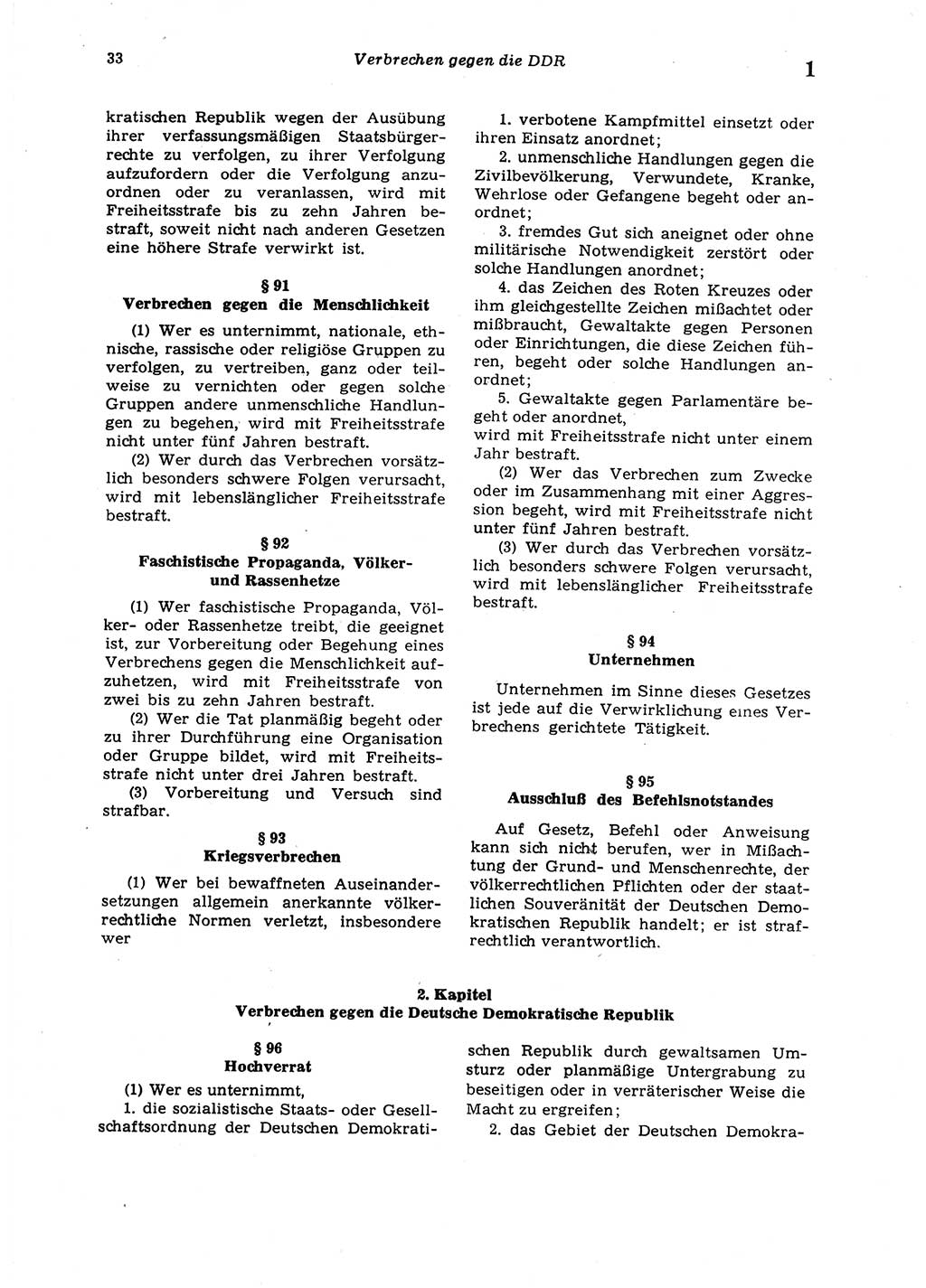 33 Verbrechen gegen die DDR 1

kratischen Republik wegen der Ausübung ihrer verfassungsmäßigen Staatsbürgerrechte zu verfolgen, zu ihrer Verfolgung aufzufordern oder die Verfolgung anzuordnen oder zu veranlassen, wird mit Freiheitsstrafe bis zu zehn Jahren bestraft, soweit nicht nach anderen Gesetzen eine höhere Strafe verwirkt ist.

§ 91
Verbrechen gegen die Menschlichkeit

(1) Wer es unternimmt, nationale, ethnische, rassische oder religiöse Gruppen zu verfolgen, zu vertreiben, ganz oder teilweise zu vernichten oder gegen solche Gruppen andere unmenschliche Handlungen zu begehen, wird mit Freiheitsstrafe nicht unter fünf Jahren bestraft.

(2) Wer durch das Verbrechen vorsätzlich besonders schwere Folgen verursacht, wird mit lebenslänglicher Freiheitsstrafe bestraft.

§ 92
Faschistische Propaganda, Völker- und Rassenhetze

(1) Wer faschistische Propaganda, Völker- oder Rassenhetze treibt, die geeignet ist, zur Vorbereitung oder Begehung eines Verbrechens gegen die Menschlichkeit aufzuhetzen, wird mit Freiheitsstrafe von zwei bis zu zehn Jahren bestraft.

(2) Wer die Tat planmäßig begeht oder zu ihrer Durchführung eine Organisation oder Gruppe bildet, wird mit Freiheitsstrafe nicht unter drei Jahren bestraft.

(3) Vorbereitung und Versuch sind strafbar.

§ 93
Kriegsverbrechen

(1) Wer bei bewaffneten Auseinandersetzungen allgemein anerkannte völkerrechtliche Normen verletzt, insbesondere wer

1. verbotene Kampfmittel einsetzt oder ihren Einsatz anordnet;

2. unmenschliche Handlungen gegen die Zivilbevölkerung, Verwundete, Kranke, Wehrlose oder Gefangene begeht oder anordnet;

3. fremdes Gut sich aneignet oder ohne militärische Notwendigkeit zerstört oder solche Handlungen anordnet;

4. das Zeichen des Roten Kreuzes oder ihm gleichgestellte Zeichen mißachtet oder mißbraucht, Gewaltakte gegen Personen oder Einrichtungen, die diese Zeichen führen, begeht oder solche Handlungen anordnet;

5. Gewaltakte gegen Parlamentäre begeht oder anordnet,

wird mit Freiheitsstrafe nicht unter einem Jahr bestraft.

(2) Wer das Verbrechen zum Zwecke oder im Zusammenhang mit einer Aggression begeht, wird mit Freiheitsstrafe nicht unter fünf Jahren bestraft.

(3) Wer durch das Verbrechen vorsätzlich besonders schwere Folgen verursacht, wird mit lebenslänglicher Freiheitsstrafe bestraft.

§ 94
Unternehmen

Unternehmen im Sinne dieses Gesetzes ist jede auf die Verwirklichung eines Verbrechens gerichtete Tätigkeit.

§ 95
Ausschluß des Befehlsnotstandes

Auf Gesetz, Befehl oder Anweisung kann sich nicht berufen, wer in Mißachtung der Grund- und Menschenrechte, der völkerrechtlichen Pflichten oder der staatlichen Souveränität der Deutschen Demokratischen Republik handelt; er ist strafrechtlich verantwortlich.

2. Kapitel
Verbrechen gegen die Deutsche Demokratische Republik

§ 96
Hochverrat

(1) Wer es unternimmt,

1. die sozialistische Staats- oder Gesellschaftsordnung der Deutschen Demokratischen Republik durch gewaltsamen Umsturz oder planmäßige Untergrabung zu beseitigen oder in verräterischer Weise die Macht zu ergreifen;

2. das Gebiet der Deutschen Demokra-